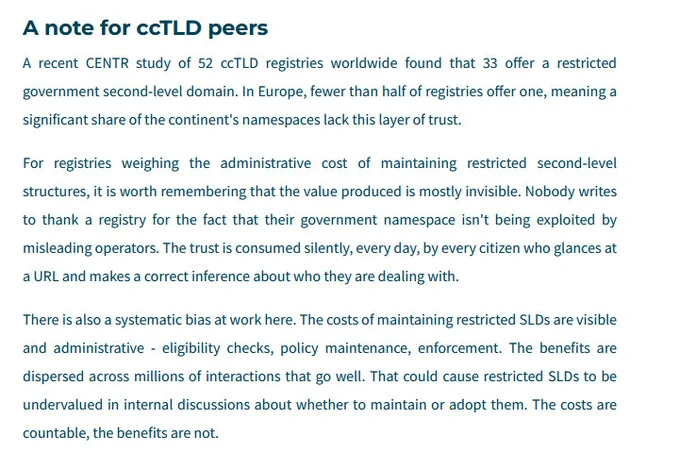 A note for ccTLD peers

A recent CENTR study of 52 ccTLD registries worldwide found that 33 offer a restricted government second-level domain. In Europe, fewer than half of registries offer one, meaning a significant share of the continent's namespaces lack this layer of trust.

For registries weighing the administrative cost of maintaining restricted second-level structures, it is worth remembering that the value produced is mostly invisible. Nobody writes to thank a registry for the fact that their government namespace isn't being exploited by misleading operators. The trust is consumed silently, every day, by every citizen who glances at a URL and makes a correct inference about who they are dealing with.

There is also a systematic bias at work here. The costs of maintaining restricted SLDs are visible and administrative - eligibility checks, policy maintenance, enforcement. The benefits are dispersed across millions of interactions that go well. That could cause restricted SLDs to be undervalued in internal discussions about whether to maintain or adopt them. The costs are countable, the benefits are not.